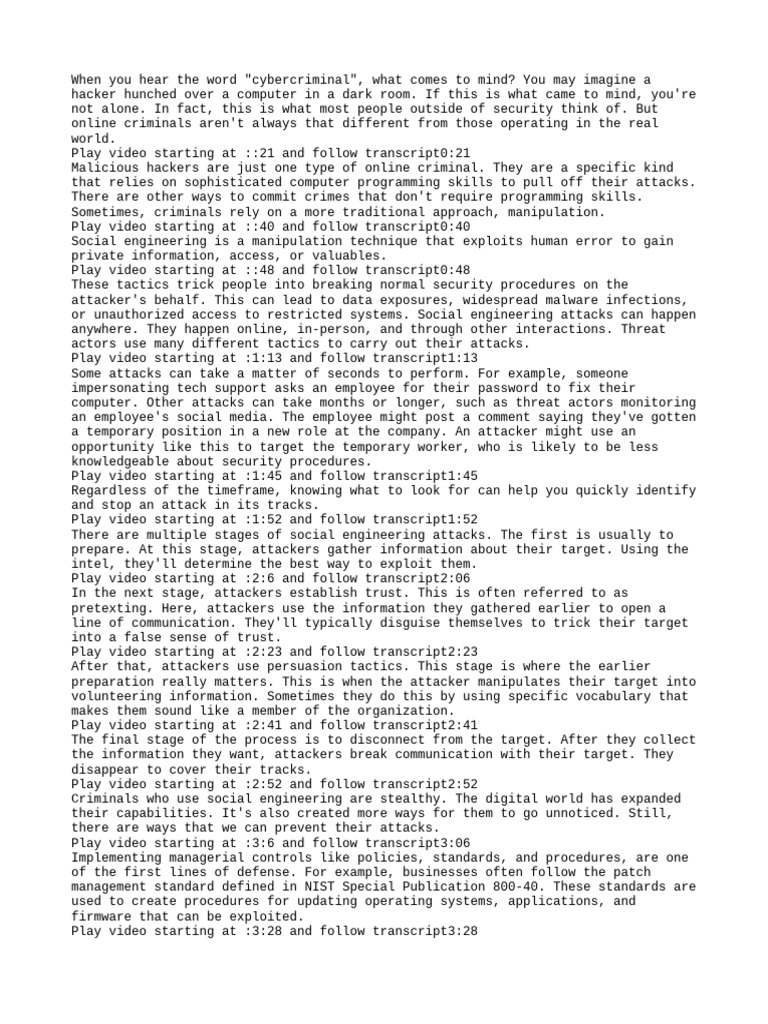 When you hear the word "cybercriminal", what comes to mind? You may imagine a hacker hunched over a computer in a dark room. If this is what came to mind, you're not alone. In fact, this is what most people outside of security think of. But online criminals aren't always that different from those operating in the real world.
Play video starting at ::21 and follow transcript0:21
Malicious hackers are just one type of online criminal. They are a specific kind that relies on sophisticated computer programming skills to pull off their attacks. There are other ways to commit crimes that don't require programming skills. Sometimes, criminals rely on a more traditional approach, manipulation.
Play video starting at ::40 and follow transcript0:40
Social engineering is a manipulation technique that exploits human error to gain private information, access, or valuables.
Play video starting at ::48 and follow transcript0:48
These tactics trick people into breaking normal security procedures on the attacker's behalf. This can lead to data exposures, widespread malware infections, or unauthorized access to restricted systems. Social engineering attacks can happen anywhere. They happen online, in-person, and through other interactions. Threat actors use many different tactics to carry out their attacks.
Play video starting at :1:13 and follow transcript1:13
Some attacks can take a matter of seconds to perform. For example, someone impersonating tech support asks an employee for their password to fix their computer. Other attacks can take months or longer, such as threat actors monitoring an employee's social media. The employee might post a comment saying they've gotten a temporary position in a new role at the company. An attacker might use an opportunity like this to target the temporary worker, who is likely to be less knowledgeable about security procedures.
Play video starting at :1:45 and follow transcript1:45
Regardless of the timeframe, knowing what to look for can help you quickly identify and stop an attack in its tracks.
Play video starting at :1:52 and follow transcript1:52
There are multiple stages of social engineering attacks. The first is usually to prepare. At this stage, attackers gather information about their target. Using the intel, they'll determine the best way to exploit them.
Play video starting at :2:6 and follow transcript2:06
In the next stage, attackers establish trust. This is often referred to as pretexting. Here, attackers use the information they gathered earlier to open a line of communication. They'll typically disguise themselves to trick their target into a false sense of trust.
Play video starting at :2:23 and follow transcript2:23
After that, attackers use persuasion tactics. This stage is where the earlier preparation really matters. This is when the attacker manipulates their target into volunteering information. Sometimes they do this by using specific vocabulary that makes them sound like a member of the organization.
Play video starting at :2:41 and follow transcript2:41
The final stage of the process is to disconnect from the target. After they collect the information they want, attackers break communication with their target. They disappear to cover their tracks.
Play video starting at :2:52 and follow transcript2:52
Criminals who use social engineering are stealthy. The digital world has expanded their capabilities. It's also created more ways for them to go unnoticed. Still, there are ways that we can prevent their attacks.
Play video starting at :3:6 and follow transcript3:06
Implementing managerial controls like policies, standards, and procedures, are one of the first lines of defense. For example, businesses often follow the patch management standard defined in NIST Special Publication 800-40. These standards are used to create procedures for updating operating systems, applications, and firmware that can be exploited.
Play video starting at :3:28 and follow transcript3:28